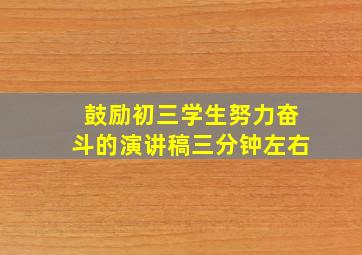 鼓励初三学生努力奋斗的演讲稿三分钟左右